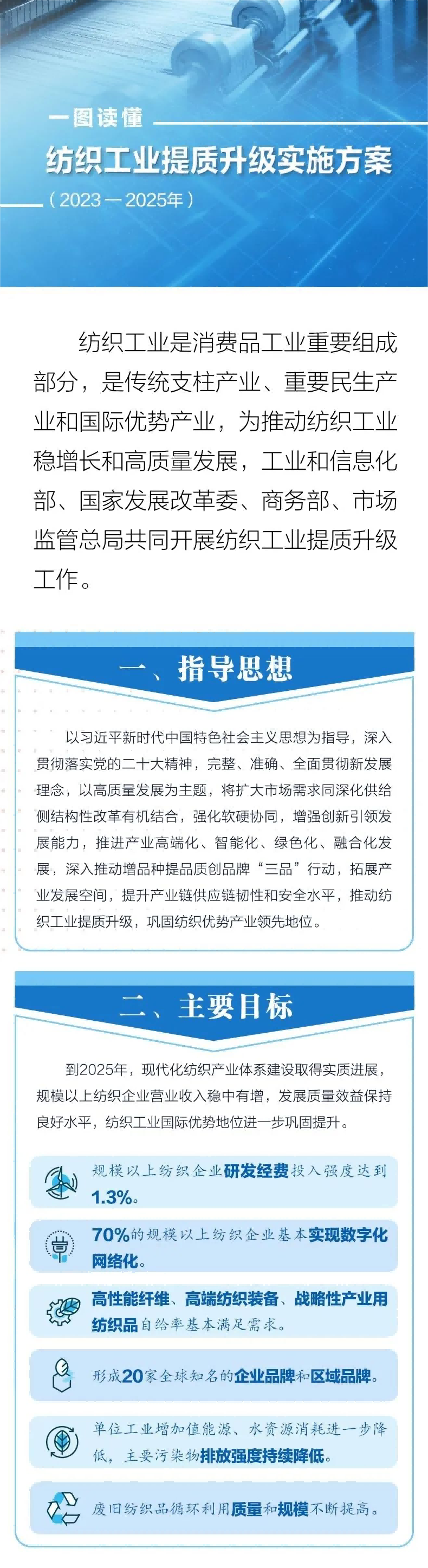 一图读懂

纺织工业提质升级实施方案

（2023—2025年）

纺织工业是消费品工业重要组成部分，是传统支柱产业、重要民生产业和国际优势产业，为推动纺织工业稳增长和高质量发展，工业和信息化部、国家发展改革委、商务部、市场监管总局共同开展纺织工业提质升级工作。

一、指导思想

以习近平新时代中国特色社会主义思想为指导，深入贯彻落实党的二十大精神，完整、准确、全面贯彻新发展理念，以高质量发展为主题，将扩大市场需求同深化供给侧结构性改革有机结合，强化软硬协同，增强创新引领发展能力，推进产业高端化、智能化、绿色化、融合化发展，深入推动增品种提品质创品牌“三品”行动，拓展产业发展空间，提升产业链供应链韧性和安全水平，推动纺织工业提质升级，巩固纺织优势产业领先地位。

二、主要目标

到2025年，现代化纺织产业体系建设取得实质进展，规模以上纺织企业营业收入稳中有增，发展质量效益保持良好水平，纺织工业国际优势地位进一步巩固提升。

规模以上纺织企业研发经费投入强度达到1.3%。

70%的规模以上纺织企业基本实现数字化网络化。

高性能纤维、高端纺织装备、战略性产业用纺织品自给率基本满足需求。

形成20家全球知名的企业品牌和区域品牌。

单位工业增加值能源、水资源消耗进一步降低，主要污染物排放强度持续降低。

废旧纺织品循环利用质量和规模不断提高。